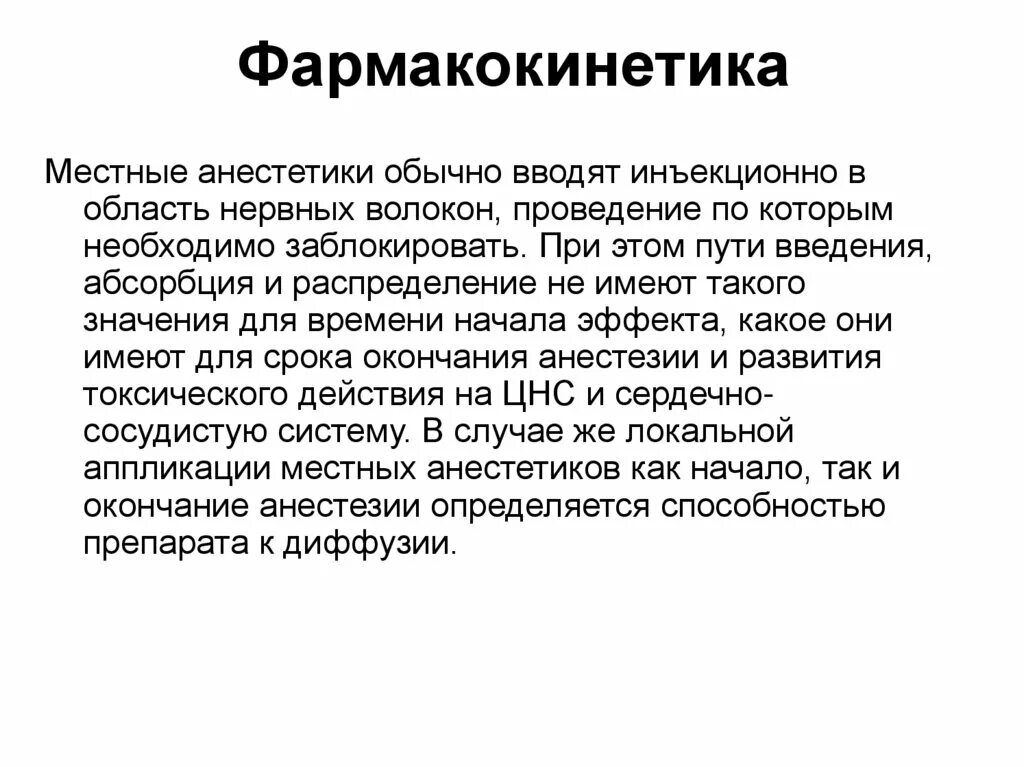 Фармакокинетика

Местные анестетики обычно вводят инъекционно в область нервных волокон, проведение по которым необходимо заблокировать. При этом пути введения, абсорбция и распределение не имеют такого значения для времени начала эффекта, какое они имеют для срока окончания анестезии и развития токсического действия на ЦНС и сердечно-сосудистую систему. В случае же локальной аппликации местных анестетиков как начало, так и окончание анестезии определяется способностью препарата к диффузии.